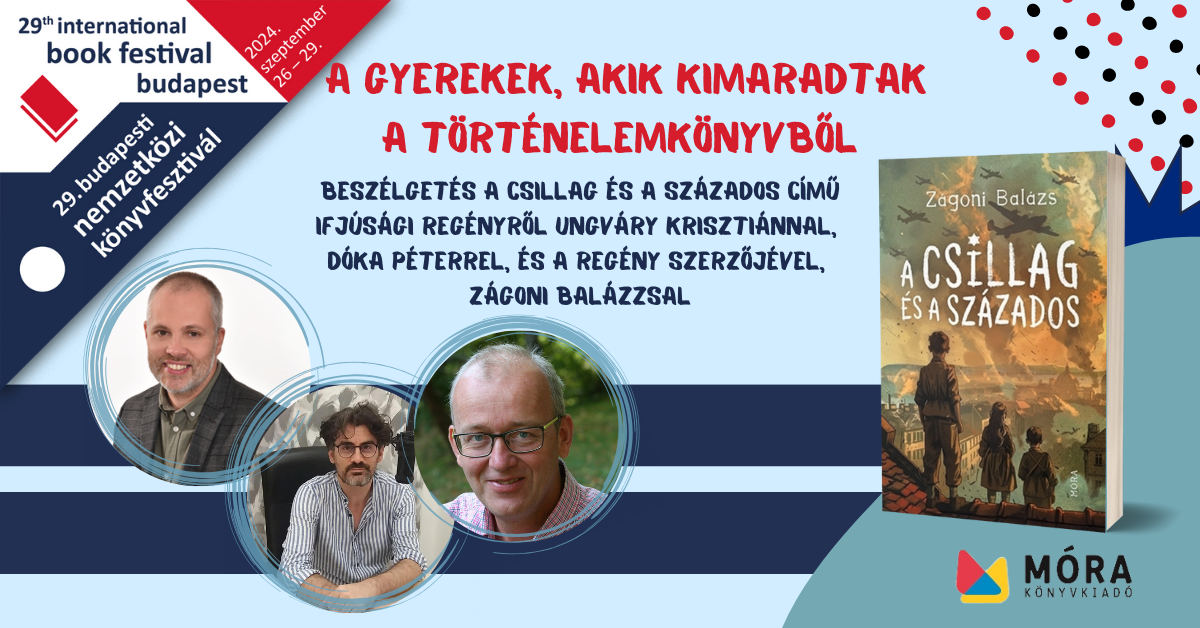 29th international book festival budapest

2024. szeptember 26 – 29.

29. budapesti nemzetközi könyvfesztivál

A GYEREKEK, AKIK KIMARADTAK A TÖRTÉNELEMKÖNYVBŐL

BESZÉLGETÉS A CSILLAG ÉS A SZÁZADOS CÍMŰ IFJÚSÁGI REGÉNYRŐL UNGVÁRY KRISZTIÁNNAL, DÓKA PÉTERREL, ÉS A REGÉNY SZERZŐJÉVEL, ZÁGONI BALÁZZSAL

Zágoni Balázs

A CSILLAG ÉS A SZÁZADOS

MÓRA

MÓRA KÖNYVKIADÓ